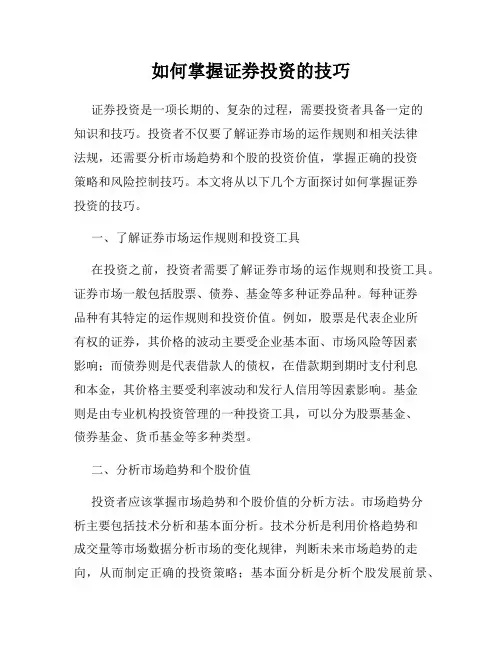 如何掌握证券投资的技巧

证券投资是一项长期的、复杂的过程，需要投资者具备一定的知识和技巧。投资者不仅要了解证券市场的运作规则和相关法律法规，还需要分析市场趋势和个股的投资价值，掌握正确的投资策略和风险控制技巧。本文将从以下几个方面探讨如何掌握证券投资的技巧。

一、了解证券市场运作规则和投资工具

在投资之前，投资者需要了解证券市场的运作规则和投资工具。证券市场一般包括股票、债券、基金等多种证券品种。每种证券品种有其特定的运作规则和投资价值。例如，股票是代表企业所有权的证券，其价格的波动主要受企业基本面、市场风险等因素影响；而债券则是代表借款人的债权，在借款期到期时支付利息和本金，其价格主要受利率波动和发行人信用等因素影响。基金则是由专业机构投资管理的一种投资工具，可以分为股票基金、债券基金、货币基金等多种类型。

二、分析市场趋势和个股价值

投资者应该掌握市场趋势和个股价值的分析方法。市场趋势分析主要包括技术分析和基本面分析。技术分析是利用价格趋势和成交量等市场数据分析市场的变化规律，判断未来市场趋势的走向，从而制定正确的投资策略；基本面分析是分析个股发展前景、